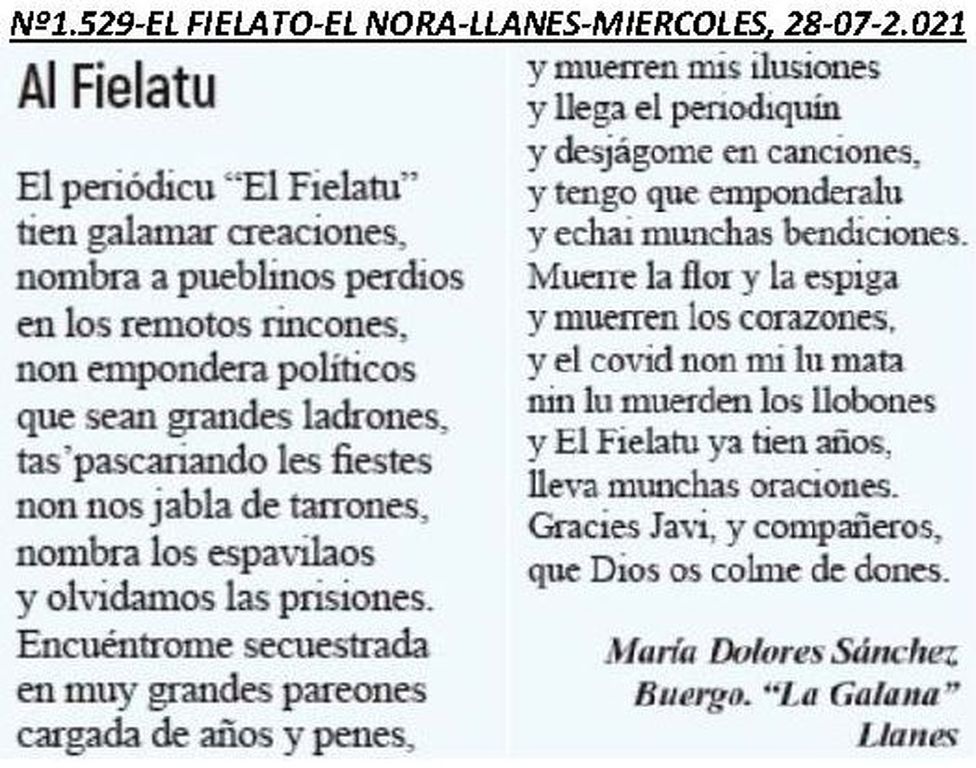 Nº1.529-EL FIELATO-EL NORA-LLANES-MIERCOLES, 28-07-2.021

Al Fielatu

El periódicu “El Fielatu”
tien galamar creaciones,
nombra a pueblinos perdios
en los remotos rincones,
non empondera políticos
que sean grandes ladrones,
tas’pascariando les fiestes
non nos jabla de tarrones,
nombra los espavilaos
y olvidamos las prisiones.
Encuéntrome secuestrada
en muy grandes pareones
cargada de años y penes,
y muerren mis ilusiones
y llega el periodiquín
y desjágome en canciones,
y tengo que emponderalu
y echai munchas bendiciones.
Muerre la flor y la espiga
y muerren los corazones,
y el covid non mi lu mata
nin lu muerden los llobones
y El Fielatu ya tien años,
lleva munchas oraciones.
Gracies Javi, y compañeros,
que Dios os colme de dones.

María Dolores Sánchez
Buergo. “La Galana”
Llanes